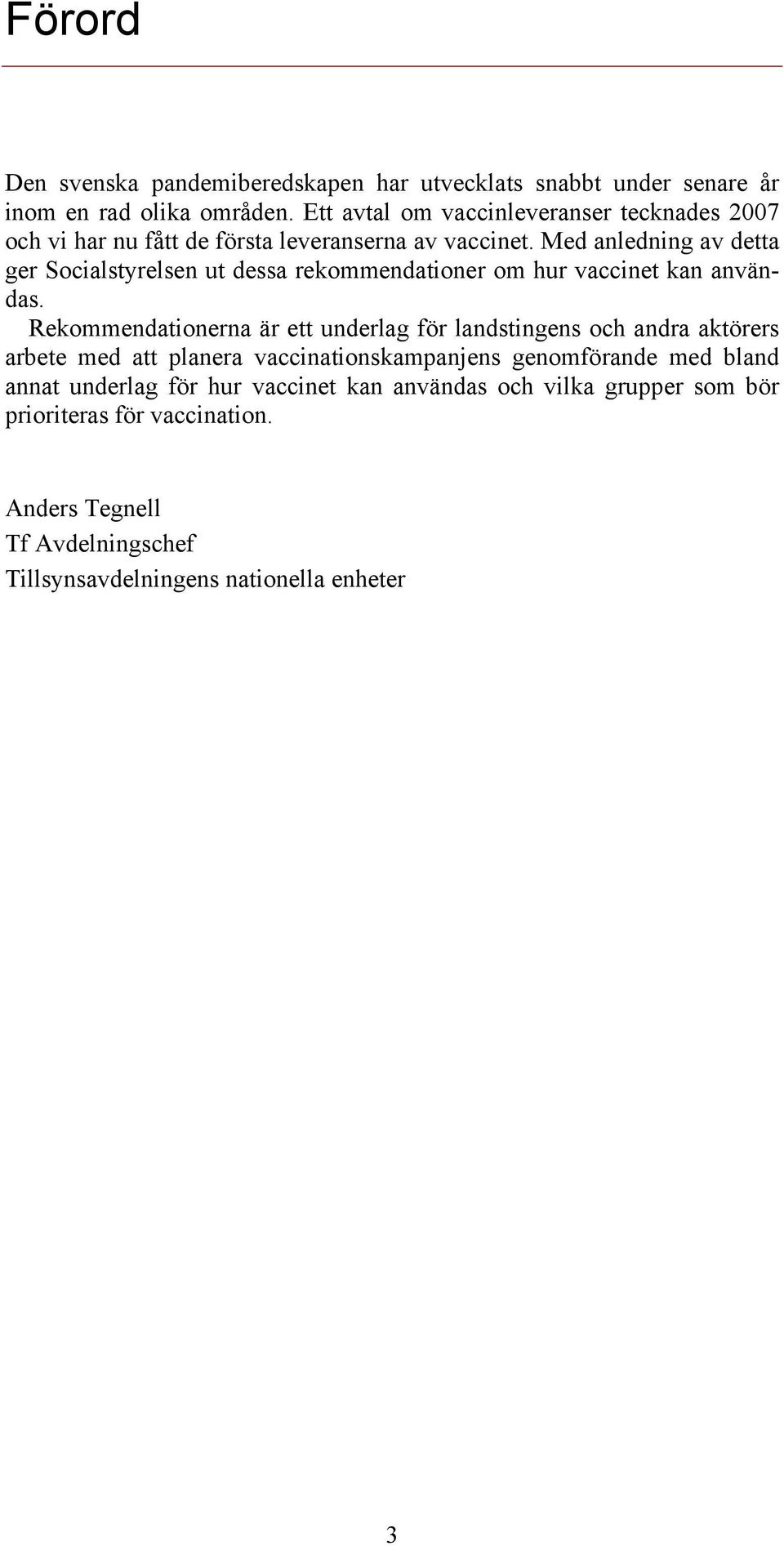 Förord

Den svenska pandemiberedskapen har utvecklats snabbt under senare år inom en rad olika områden. Ett avtal om vaccinleveranser tecknades 2007 och vi har nu fått de första leveranserna av vaccinet. Med anledning av detta ger Socialstyrelsen ut dessa rekommendationer om hur vaccinet kan användas.

Rekommendationerna är ett underlag för landstingens och andra aktörers arbete med att planera vaccinationskampanjens genomförande med bland annat underlag för hur vaccinet kan användas och vilka grupper som bör prioriteras för vaccination.

Anders Tegnell
Tf Avdelningschef
Tillsynsavdelningens nationella enheter

3